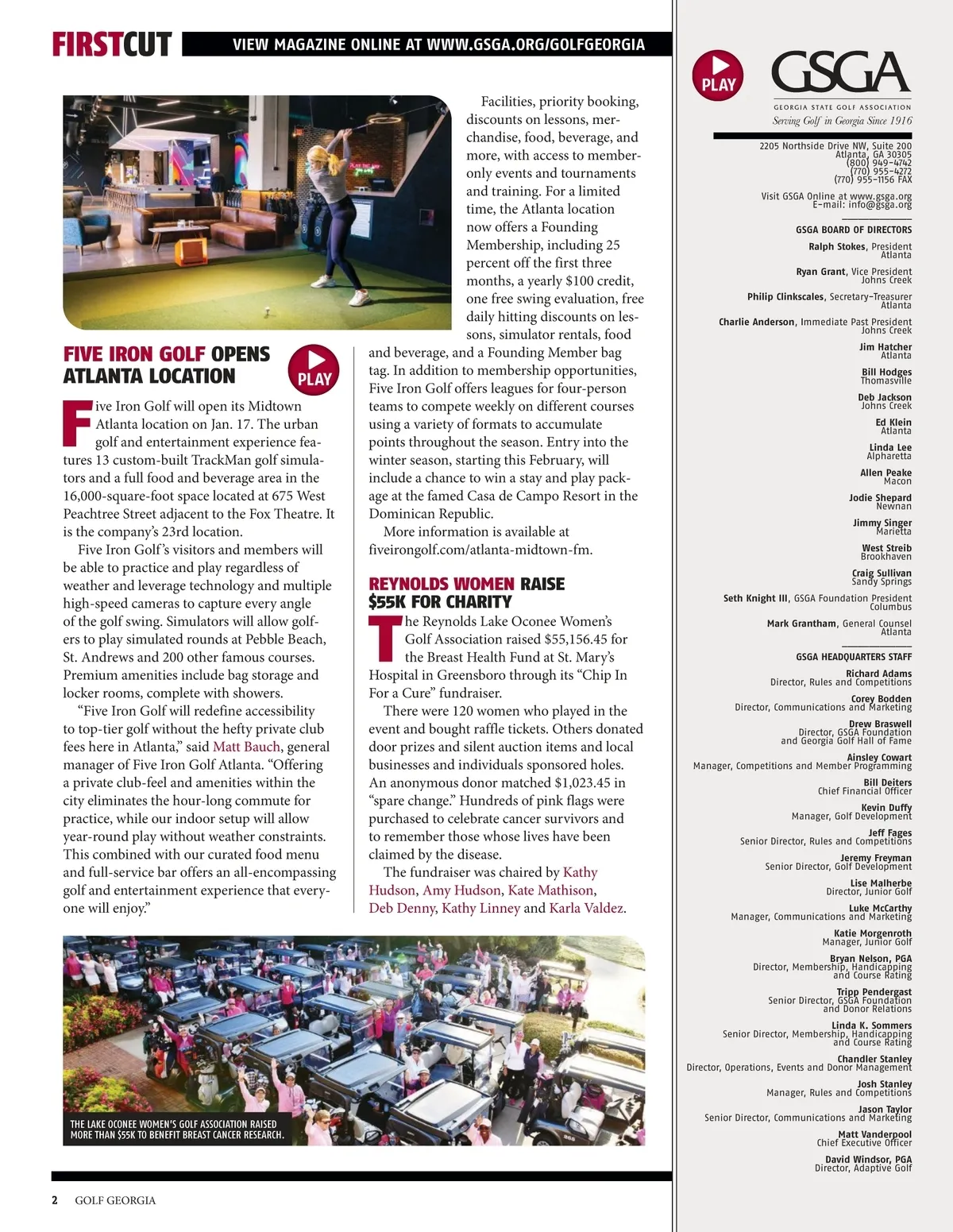 FIRSTCUT VIEW MAGAZINE ONLINE AT WWW.GSGA.ORG/GOLFGEORGIA

FIVE IRON GOLF OPENS ATLANTA LOCATION

PLAY

Five Iron Golf will open its Midtown Atlanta location on Jan. 17. The urban golf and entertainment experience features 13 custom-built TrackMan golf simulators and a full food and beverage area in the 16,000-square-foot space located at 675 West Peachtree Street adjacent to the Fox Theatre. It is the company's 23rd location.

Five Iron Golf's visitors and members will be able to practice and play regardless of weather and leverage technology and multiple high-speed cameras to capture every angle of the golf swing. Simulators will allow golfers to play simulated rounds at Pebble Beach, St. Andrews and 200 other famous courses. Premium amenities include bag storage and locker rooms, complete with showers.

"Five Iron Golf will redefine accessibility to top-tier golf without the hefty private club fees here in Atlanta," said Matt Bauch, general manager of Five Iron Golf Atlanta. "Offering a private club-feel and amenities within the city eliminates the hour-long commute for practice, while our indoor setup will allow year-round play without weather constraints. This combined with our curated food menu and full-service bar offers an all-encompassing golf and entertainment experience that everyone will enjoy."

Facilities, priority booking, discounts on lessons, merchandise, food, beverage, and more, with access to member-only events and tournaments and training. For a limited time, the Atlanta location now offers a Founding Membership, including 25 percent off the first three months, a yearly $100 credit, one free swing evaluation, free daily hitting discounts on lessons, simulator rentals, food and beverage, and a Founding Member bag tag. In addition to membership opportunities, Five Iron Golf offers leagues for four-person teams to compete weekly on different courses using a variety of formats to accumulate points throughout the season. Entry into the winter season, starting this February, will include a chance to win a stay and play package at the famed Casa de Campo Resort in the Dominican Republic.

More information is available at fiveirongolf.com/atlanta-midtown-fm.

REYNOLDS WOMEN RAISE $55K FOR CHARITY

The Reynolds Lake Oconee Women's Golf Association raised $55,156.45 for the Breast Health Fund at St. Mary's Hospital in Greensboro through its "Chip In For a Cure" fundraiser.

There were 120 women who played in the event and bought raffle tickets. Others donated door prizes and silent auction items and local businesses and individuals sponsored holes. An anonymous donor matched $1,023.45 in "spare change." Hundreds of pink flags were purchased to celebrate cancer survivors and to remember those whose lives have been claimed by the disease.

The fundraiser was chaired by Kathy Hudson, Amy Hudson, Kate Mathison, Deb Denny, Kathy Linney and Karla Valdez.

THE LAKE OCONEE WOMEN'S GOLF ASSOCIATION RAISED MORE THAN $55K TO BENEFIT BREAST CANCER RESEARCH.

2 GOLF GEORGIA

PLAY

GSGA
GEORGIA STATE GOLF ASSOCIATION
Serving Golf in Georgia Since 1916

2205 Northside Drive NW, Suite 200
Atlanta, GA 30305
(800) 949-4742
(770) 955-4272
(770) 955-1156 FAX

Visit GSGA Online at www.gsga.org
E-mail: info@gsga.org

GSGA BOARD OF DIRECTORS
Ralph Stokes, President
Atlanta
Ryan Grant, Vice President
Johns Creek
Philip Clinkscales, Secretary-Treasurer
Atlanta
Charlie Anderson, Immediate Past President
Johns Creek
Jim Hatcher
Atlanta
Bill Hodges
Thomasville
Deb Jackson
Johns Creek
Ed Klein
Atlanta
Linda Lee
Alpharetta
Allen Peake
Macon
Jodie Shepard
Newnan
Jimmy Singer
Marietta
West Streib
Brookhaven
Craig Sullivan
Sandy Springs
Seth Knight III, GSGA Foundation President
Columbus
Mark Grantham, General Counsel
Atlanta

GSGA HEADQUARTERS STAFF
Richard Adams
Director, Rules and Competitions
Corey Bodden
Director, Communications and Marketing
Drew Braswell
Director, GSGA Foundation and Georgia Golf Hall of Fame
Ainsley Cowart
Manager, Competitions and Member Programming
Bill Deiters
Chief Financial Officer
Kevin Duffy
Manager, Golf Development
Jeff Fages
Senior Director, Rules and Competitions
Jeremy Freyman
Senior Director, Golf Development
Lise Malherbe
Director, Junior Golf
Luke McCarthy
Manager, Communications and Marketing
Katie Morgenroth
Manager, Junior Golf
Bryan Nelson, PGA
Director, Membership, Handicapping and Course Rating
Tripp Pendergast
Senior Director, GSGA Foundation and Donor Relations
Linda K. Sommers
Senior Director, Membership, Handicapping and Course Rating
Chandler Stanley
Director, Operations, Events and Donor Management
Josh Stanley
Manager, Rules and Competitions
Jason Taylor
Senior Director, Communications and Marketing
Matt Vanderpool
Chief Executive Officer
David Windsor, PGA
Director, Adaptive Golf